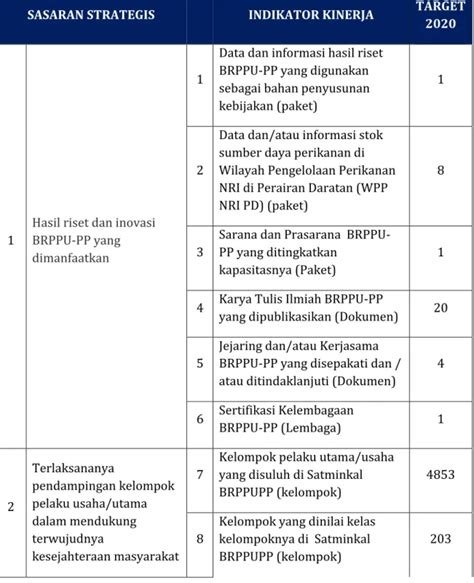 | | SASARAN STRATEGIS | | INDIKATOR KINERJA | TARGET 2020 |
|---|---|---|---|---|
| 1 | Hasil riset dan inovasi BRPPU-PP yang dimanfaatkan | 1 | Data dan informasi hasil riset BRPPU-PP yang digunakan sebagai bahan penyusunan kebijakan (paket) | 1 |
| | | 2 | Data dan/atau informasi stok sumber daya perikanan di Wilayah Pengelolaan Perikanan NRI di Perairan Daratan (WPP NRI PD) (paket) | 8 |
| | | 3 | Sarana dan Prasarana BRPPU-PP yang ditingkatkan kapasitasnya (Paket) | 1 |
| | | 4 | Karya Tulis Ilmiah BRPPU-PP yang dipublikasikan (Dokumen) | 20 |
| | | 5 | Jejaring dan/atau Kerjasama BRPPU-PP yang disepakati dan / atau ditindaklanjuti (Dokumen) | 4 |
| | | 6 | Sertifikasi Kelembagaan BRPPU-PP (Lembaga) | 1 |
| 2 | Terlaksananya pendampingan kelompok pelaku usaha/utama dalam mendukung terwujudnya kesejahteraan masyarakat | 7 | Kelompok pelaku utama/usaha yang disuluh di Satminkal BRPPUPP (kelompok) | 4853 |
| | | 8 | Kelompok yang dinilai kelas kelompoknya di Satminkal BRPPUPP (kelompok) | 203 |